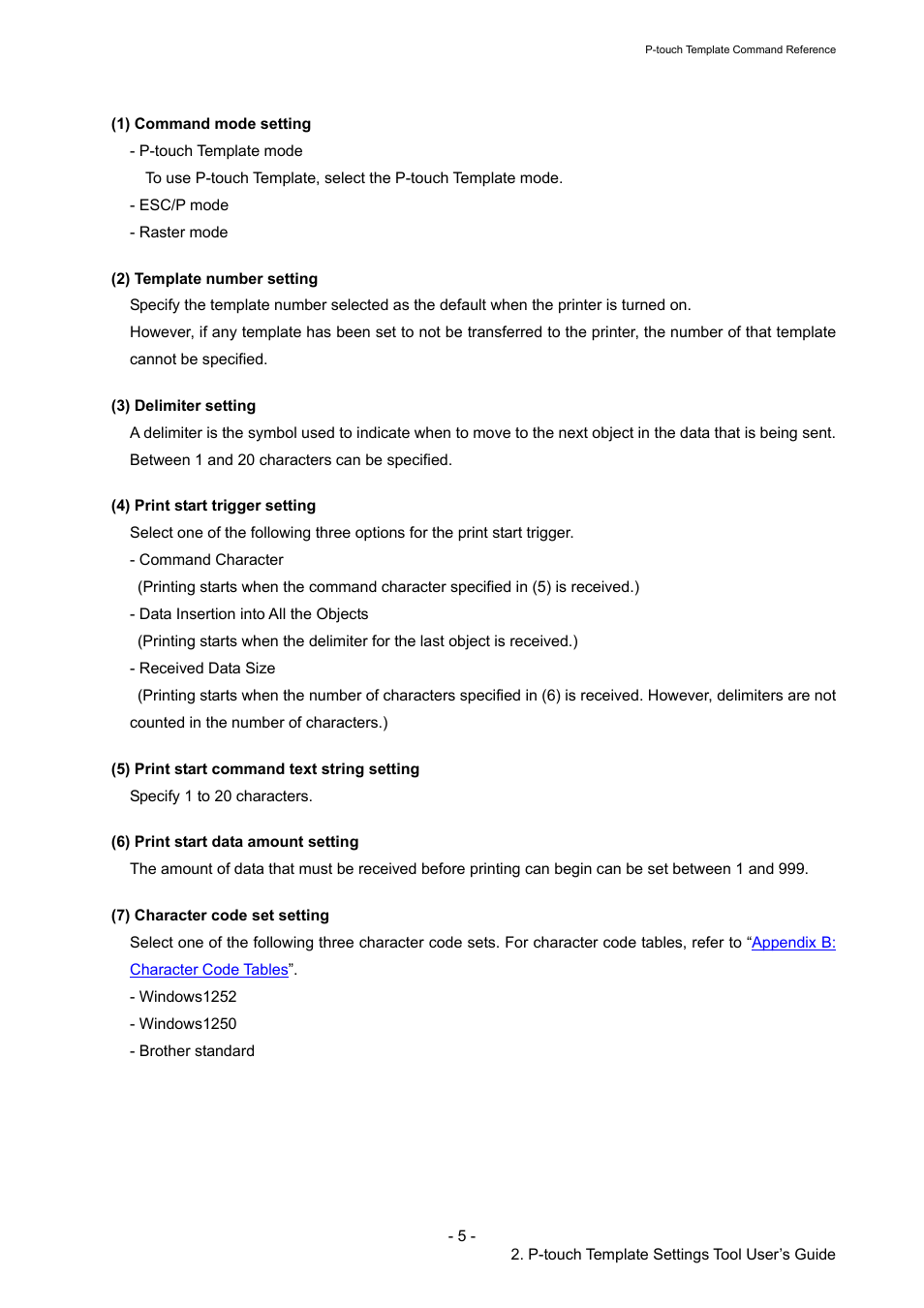 P-touch Template Command Reference

(1) Command mode setting

- P-touch Template mode

To use P-touch Template, select the P-touch Template mode.

- ESC/P mode

- Raster mode

(2) Template number setting

Specify the template number selected as the default when the printer is turned on.

However, if any template has been set to not be transferred to the printer, the number of that template cannot be specified.

(3) Delimiter setting

A delimiter is the symbol used to indicate when to move to the next object in the data that is being sent. Between 1 and 20 characters can be specified.

(4) Print start trigger setting

Select one of the following three options for the print start trigger.

- Command Character

(Printing starts when the command character specified in (5) is received.)

- Data Insertion into All the Objects

(Printing starts when the delimiter for the last object is received.)

- Received Data Size

(Printing starts when the number of characters specified in (6) is received. However, delimiters are not counted in the number of characters.)

(5) Print start command text string setting

Specify 1 to 20 characters.

(6) Print start data amount setting

The amount of data that must be received before printing can begin can be set between 1 and 999.

(7) Character code set setting

Select one of the following three character code sets. For character code tables, refer to “Appendix B: Character Code Tables”.

- Windows1252

- Windows1250

- Brother standard

- 5 -

2. P-touch Template Settings Tool User’s Guide